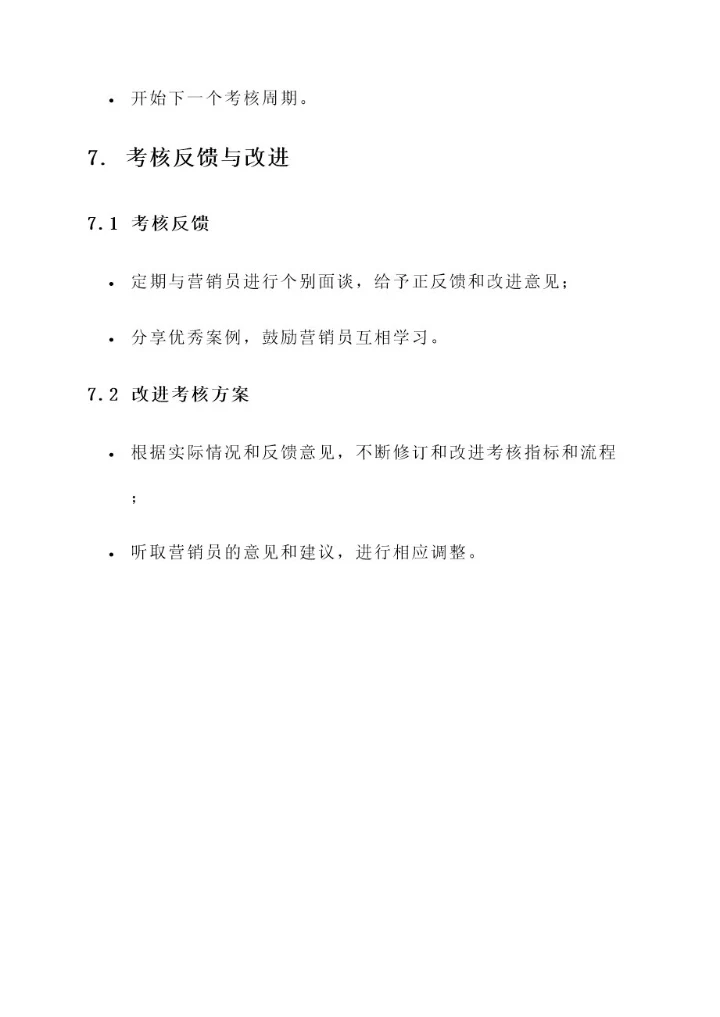 • 开始下一个考核周期。

7. 考核反馈与改进

7.1 考核反馈

• 定期与营销员进行个别面谈，给予正反馈和改进意见；

• 分享优秀案例，鼓励营销员互相学习。

7.2 改进考核方案

• 根据实际情况和反馈意见，不断修订和改进考核指标和流程；

• 听取营销员的意见和建议，进行相应调整。